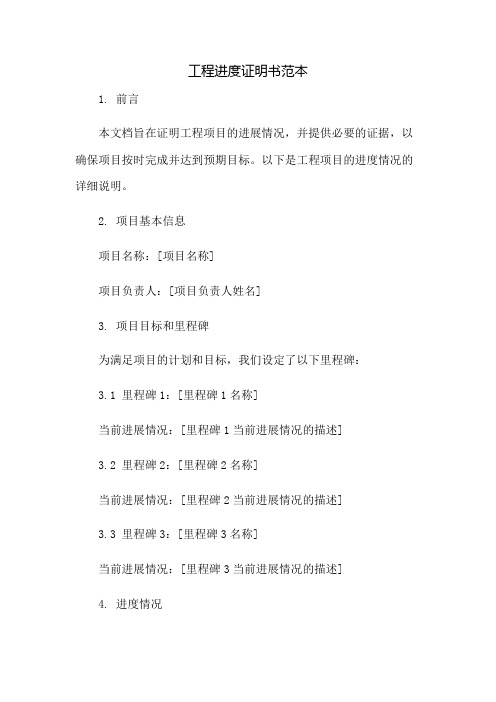 工程进度证明书范本

1. 前言

本文档旨在证明工程项目的进展情况，并提供必要的证据，以确保项目按时完成并达到预期目标。以下是工程项目的进度情况的详细说明。

2. 项目基本信息

项目名称：[项目名称]

项目负责人：[项目负责人姓名]

3. 项目目标和里程碑

为满足项目的计划和目标，我们设定了以下里程碑：

3.1 里程碑 1：[里程碑 1 名称]

当前进展情况：[里程碑 1 当前进展情况的描述]

3.2 里程碑 2：[里程碑 2 名称]

当前进展情况：[里程碑 2 当前进展情况的描述]

3.3 里程碑 3：[里程碑 3 名称]

当前进展情况：[里程碑 3 当前进展情况的描述]

4. 进度情况